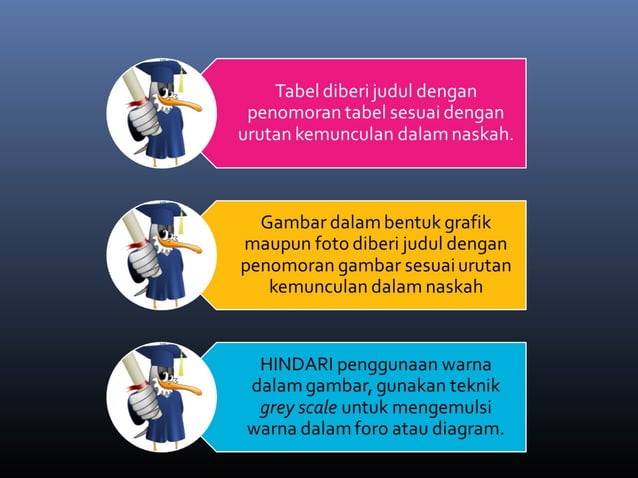 Tabel diberi judul dengan penomoran tabel sesuai dengan urutan kemunculan dalam naskah.

Gambar dalam bentuk grafik maupun foto diberi judul dengan penomoran gambar sesuai urutan kemunculan dalam naskah

HINDARI penggunaan warna dalam gambar, gunakan teknik grey scale untuk mengemulsi warna dalam foro atau diagram.